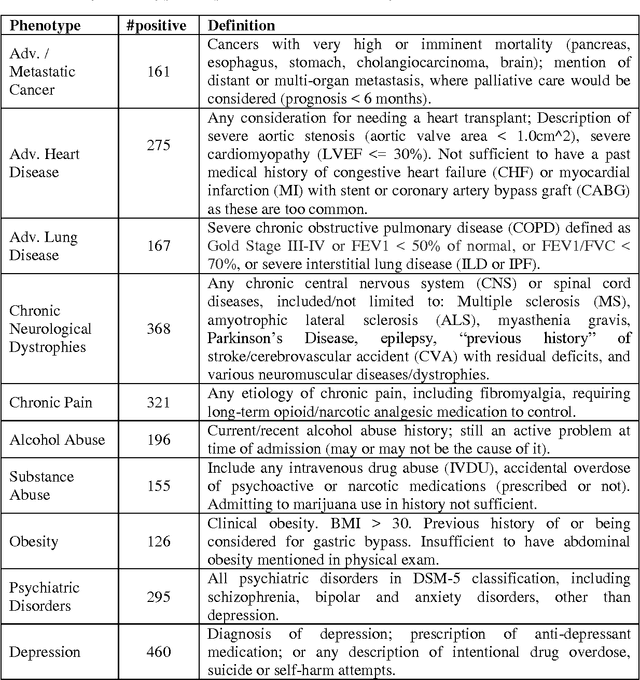 | Phenotype | #positive | Definition |
|---|---|---|
| Adv. / Metastatic Cancer | 161 | Cancers with very high or imminent mortality (pancreas, esophagus, stomach, cholangiocarcinoma, brain); mention of distant or multi-organ metastasis, where palliative care would be considered (prognosis < 6 months). |
| Adv. Heart Disease | 275 | Any consideration for needing a heart transplant; Description of severe aortic stenosis (aortic valve area < 1.0cm^2), severe cardiomyopathy (LVEF <= 30%). Not sufficient to have a past medical history of congestive heart failure (CHF) or myocardial infarction (MI) with stent or coronary artery bypass graft (CABG) as these are too common. |
| Adv. Lung Disease | 167 | Severe chronic obstructive pulmonary disease (COPD) defined as Gold Stage III-IV or FEV1 < 50% of normal, or FEV1/FVC < 70%, or severe interstitial lung disease (ILD or IPF). |
| Chronic Neurological Dystrophies | 368 | Any chronic central nervous system (CNS) or spinal cord diseases, included/not limited to: Multiple sclerosis (MS), amyotrophic lateral sclerosis (ALS), myasthenia gravis, Parkinson's Disease, epilepsy, "previous history" of stroke/cerebrovascular accident (CVA) with residual deficits, and various neuromuscular diseases/dystrophies. |
| Chronic Pain | 321 | Any etiology of chronic pain, including fibromyalgia, requiring long-term opioid/narcotic analgesic medication to control. |
| Alcohol Abuse | 196 | Current/recent alcohol abuse history; still an active problem at time of admission (may or may not be the cause of it). |
| Substance Abuse | 155 | Include any intravenous drug abuse (IVDU), accidental overdose of psychoactive or narcotic medications (prescribed or not). Admitting to marijuana use in history not sufficient. |
| Obesity | 126 | Clinical obesity. BMI > 30. Previous history of or being considered for gastric bypass. Insufficient to have abdominal obesity mentioned in physical exam. |
| Psychiatric Disorders | 295 | All psychiatric disorders in DSM-5 classification, including schizophrenia, bipolar and anxiety disorders, other than depression. |
| Depression | 460 | Diagnosis of depression; prescription of anti-depressant medication; or any description of intentional drug overdose, suicide or self-harm attempts. |